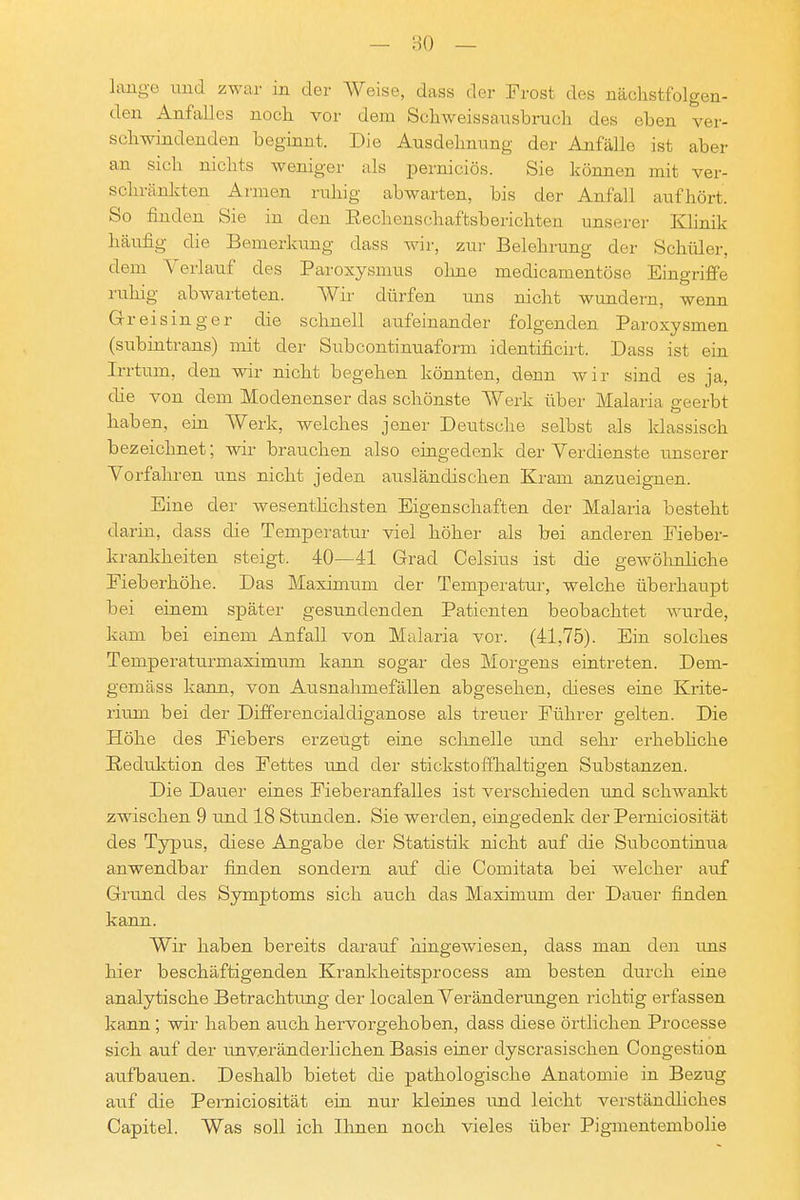 — 30 —

lange und zwar in der Weise, dass der Frost des nächstfolgenden Anfalles noch vor dem Schweissausbruch des eben verschwindenden beginnt. Die Ausdehnung der Anfälle ist aber an sich nichts weniger als perniciös. Sie können mit verschränkten Armen ruhig abwarten, bis der Anfall aufhört. So finden Sie in den Rechenschaftsberichten unserer Klinik häufig die Bemerkung dass wir, zur Belehrung der Schüler, dem Verlauf des Paroxysmus ohne medicamentöse Eingriffe ruhig abwarteten. Wir dürfen uns nicht wundern, wenn Greisinger die schnell aufeinander folgenden Paroxysmen (subintrans) mit der Subcontinuaform identificirt. Dass ist ein Irrtum, den wir nicht begehen könnten, denn wir sind es ja, die von dem Modenenser das schönste Werk über Malaria geerbt haben, ein Werk, welches jener Deutsche selbst als klassisch bezeichnet; wir brauchen also eingedenk der Verdienste unserer Vorfahren uns nicht jeden ausländischen Kram anzueignen.

Eine der wesentlichsten Eigenschaften der Malaria besteht darin, dass die Temperatur viel höher als bei anderen Fieberkrankheiten steigt. 40—41 Grad Celsius ist die gewöhnliche Fieberhöhe. Das Maximum der Temperatur, welche überhaupt bei einem später gesundenden Patienten beobachtet wurde, kam bei einem Anfall von Malaria vor. (41,75). Ein solches Temperaturmaximum kann sogar des Morgens eintreten. Demgemäss kann, von Ausnahmefällen abgesehen, dieses eine Kriterium bei der Differencialdiganose als treuer Führer gelten. Die Höhe des Fiebers erzeugt eine schnelle und sehr erhebliche Reduktion des Fettes und der stickstoffhaltigen Substanzen.

Die Dauer eines Fieberanfalles ist verschieden und schwankt zwischen 9 und 18 Stunden. Sie werden, eingedenk der Perniciosität des Typus, diese Angabe der Statistik nicht auf die Subcontinua anwendbar finden sondern auf die Comitata bei welcher auf Grund des Symptoms sich auch das Maximum der Dauer finden kann.

Wir haben bereits darauf hingewiesen, dass man den uns hier beschäftigenden Krankheitsprocess am besten durch eine analytische Betrachtung der localen Veränderungen richtig erfassen kann; wir haben auch hervorgehoben, dass diese örtlichen Processe sich auf der unveränderlichen Basis einer dyscrasischen Congestion aufbauen. Deshalb bietet die pathologische Anatomie in Bezug auf die Perniciosität ein nur kleines und leicht verständliches Capitel. Was soll ich Ihnen noch vieles über Pigmentembolie